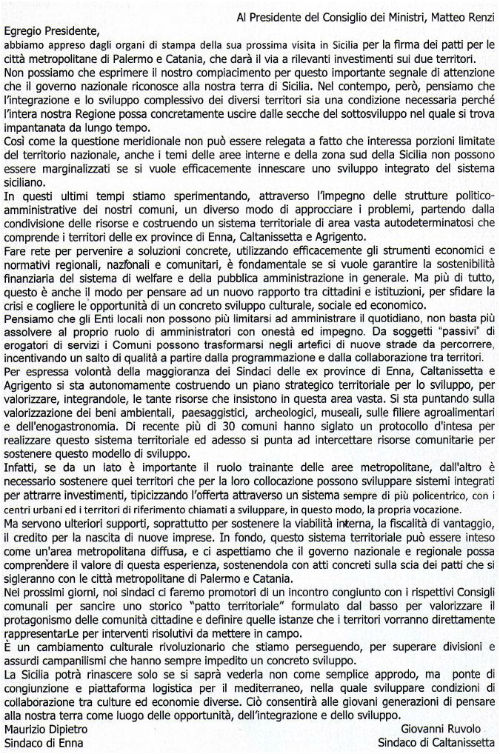 Al Presidente del Consiglio dei Ministri, Matteo Renzi

Egregio Presidente,
abbiamo appreso dagli organi di stampa della sua prossima visita in Sicilia per la firma dei patti per le città metropolitane di Palermo e Catania, che darà il via a rilevanti investimenti sui due territori.
Non possiamo che esprimere il nostro compiacimento per questo importante segnale di attenzione che il governo nazionale riconosce alla nostra terra di Sicilia. Nel contempo, però, pensiamo che l'integrazione e lo sviluppo complessivo dei diversi territori sia una condizione necessaria perché l'intera nostra Regione possa concretamente uscire dalle secche del sottosviluppo nel quale si trova impantanata da lungo tempo.
Così come la questione meridionale non può essere relegata a fatto che interessa porzioni limitate del territorio nazionale, anche i temi delle aree interne e della zona sud della Sicilia non possono essere marginalizzati se si vuole efficacemente innescare uno sviluppo integrato del sistema siciliano.
In questi ultimi tempi stiamo sperimentando, attraverso l'impegno delle strutture politico-amministrative dei nostri comuni, un diverso modo di approcciare i problemi, partendo dalla condivisione delle risorse e costruendo un sistema territoriale di area vasta autodeterminatosi che comprende i territori delle ex province di Enna, Caltanissetta e Agrigento.
Fare rete per pervenire a soluzioni concrete, utilizzando efficacemente gli strumenti economici e normativi regionali, nazionali e comunitari, è fondamentale se si vuole garantire la sostenibilità finanziaria del sistema di welfare e della pubblica amministrazione in generale. Ma più di tutto, questo è anche il modo per pensare ad un nuovo rapporto tra cittadini e istituzioni, per sfidare la crisi e cogliere le opportunità di un concreto sviluppo culturale, sociale ed economico.
Pensiamo che gli Enti locali non possono più limitarsi ad amministrare il quotidiano, non basta più assolvere al proprio ruolo di amministratori con onestà ed impegno. Da soggetti "passivi" di erogatori di servizi i Comuni possono trasformarsi negli artefici di nuove strade da percorrere, incentivando un salto di qualità a partire dalla programmazione e dalla collaborazione tra territori.
Per espressa volontà della maggioranza dei Sindaci delle ex province di Enna, Caltanissetta e Agrigento si sta autonomamente costruendo un piano strategico territoriale per lo sviluppo, per valorizzare, integrandole, le tante risorse che insistono in questa area vasta. Si sta puntando sulla valorizzazione dei beni ambientali, paesaggistici, archeologici, museali, sulle filiere agroalimentari e dell'enogastronomia. Di recente più di 30 comuni hanno siglato un protocollo d'intesa per realizzare questo sistema territoriale ed adesso si punta ad intercettare risorse comunitarie per sostenere questo modello di sviluppo.
Infatti, se da un lato è importante il ruolo trainante delle aree metropolitane, dall'altro è necessario sostenere quei territori che per la loro collocazione possono sviluppare sistemi integrati per attrarre investimenti, tipicizzando l'offerta attraverso un sistema sempre di più policentrico, con i centri urbani ed i territori di riferimento chiamati a sviluppare, in questo modo, la propria vocazione.
Ma servono ulteriori supporti, soprattutto per sostenere la viabilità interna, la fiscalità di vantaggio, il credito per la nascita di nuove imprese. In fondo, questo sistema territoriale può essere inteso come un'area metropolitana diffusa, e ci aspettiamo che il governo nazionale e regionale possa comprendere il valore di questa esperienza, sostenendola con atti concreti sulla scia dei patti che si sigleranno con le città metropolitane di Palermo e Catania.
Nei prossimi giorni, noi sindaci ci faremo promotori di un incontro congiunto con i rispettivi Consigli comunali per sancire uno storico "patto territoriale" formulato dal basso per valorizzare il protagonismo delle comunità cittadine e definire quelle istanze che i territori vorranno direttamente rappresentarLe per interventi risolutivi da mettere in campo.
È un cambiamento culturale rivoluzionario che stiamo perseguendo, per superare divisioni e assurdi campanilismi che hanno sempre impedito un concreto sviluppo.
La Sicilia potrà rinascere solo se si saprà vederla non come semplice approdo, ma ponte di congiunzione e piattaforma logistica per il mediterraneo, nella quale sviluppare condizioni di collaborazione tra culture ed economie diverse. Ciò consentirà alle giovani generazioni di pensare alla nostra terra come luogo delle opportunità, dell'integrazione e dello sviluppo.

Maurizio Dipietro
Sindaco di Enna

Giovanni Ruvolo
Sindaco di Caltanissetta